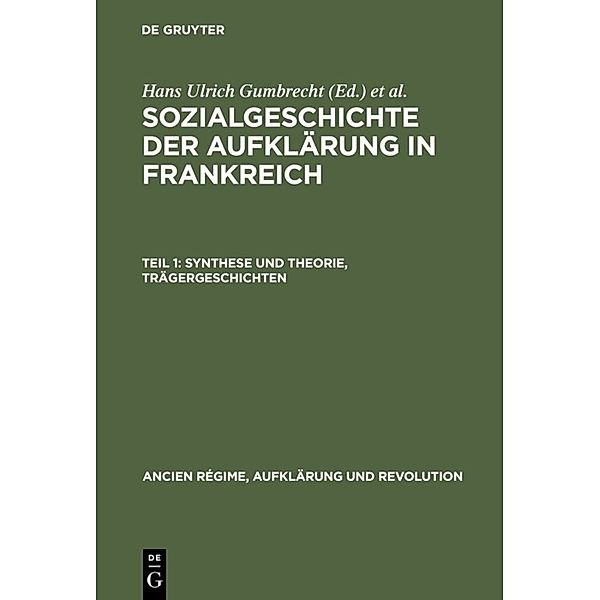 DE GRUYTER

Hans Ulrich Gumbrecht (Ed.) et al.

SOZIALGESCHICHTE DER AUFKLÄRUNG IN FRANKREICH

TEIL 1: SYNTHESE UND THEORIE, TRÄGERGESCHICHTEN

ANCIEN RÉGIME, AUFKLÄRUNG UND REVOLUTION

DE G